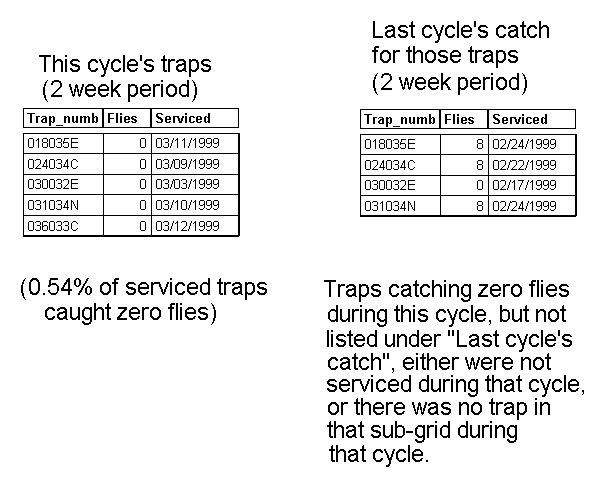 This cycle's traps
(2 week period)

| Trap_numb | Flies | Serviced |
|---|---|---|
| 018035E | 0 | 03/11/1999 |
| 024034C | 0 | 03/09/1999 |
| 030032E | 0 | 03/03/1999 |
| 031034N | 0 | 03/10/1999 |
| 036033C | 0 | 03/12/1999 |

(0.54% of serviced traps caught zero flies)

Last cycle's catch for those traps
(2 week period)

| Trap_numb | Flies | Serviced |
|---|---|---|
| 018035E | 8 | 02/24/1999 |
| 024034C | 8 | 02/22/1999 |
| 030032E | 0 | 02/17/1999 |
| 031034N | 8 | 02/24/1999 |

Traps catching zero flies during this cycle, but not listed under "Last cycle's catch", either were not serviced during that cycle, or there was no trap in that sub-grid during that cycle.